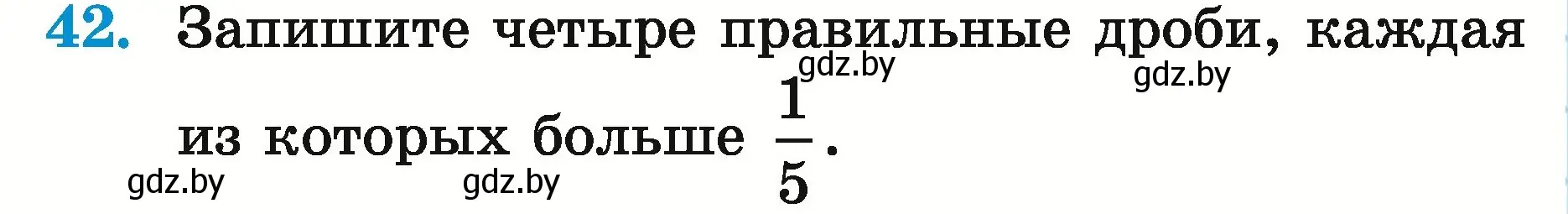 42. Запишите четыре правильные дроби, каждая из которых больше $\frac{1}{5}$.

gdz.by gdz.by gdz.by gdz.by